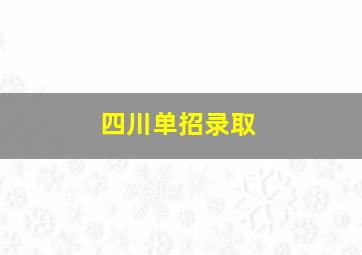 四川单招录取